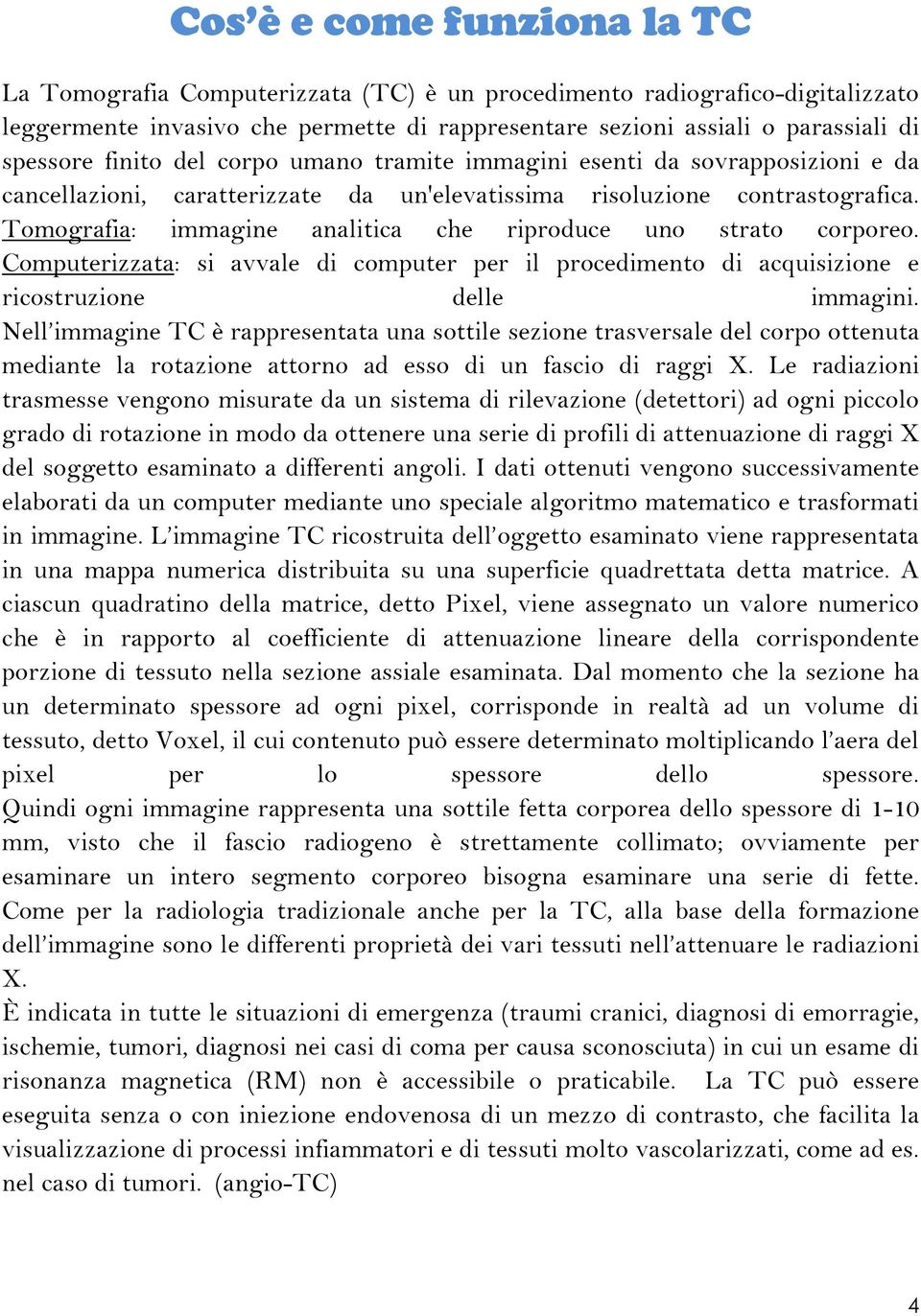 Cos'è e come funziona la TC

La Tomografia Computerizzata (TC) è un procedimento radiografico-digitalizzato leggermente invasivo che permette di rappresentare sezioni assiali o parassiali di spessore finito del corpo umano tramite immagini esenti da sovrapposizioni e da cancellazioni, caratterizzate da un'elevatissima risoluzione contrastografica. Tomografia: immagine analitica che riproduce uno strato corporeo. Computerizzata: si avvale di computer per il procedimento di acquisizione e ricostruzione delle immagini. Nell'immagine TC è rappresentata una sottile sezione trasversale del corpo ottenuta mediante la rotazione attorno ad esso di un fascio di raggi X. Le radiazioni trasmesse vengono misurate da un sistema di rilevazione (detettori) ad ogni piccolo grado di rotazione in modo da ottenere una serie di profili di attenuazione di raggi X del soggetto esaminato a differenti angoli. I dati ottenuti vengono successivamente elaborati da un computer mediante uno speciale algoritmo matematico e trasformati in immagine. L'immagine TC ricostruita dell'oggetto esaminato viene rappresentata in una mappa numerica distribuita su una superficie quadrettata detta matrice. A ciascun quadratino della matrice, detto Pixel, viene assegnato un valore numerico che è in rapporto al coefficiente di attenuazione lineare della corrispondente porzione di tessuto nella sezione assiale esaminata. Dal momento che la sezione ha un determinato spessore ad ogni pixel, corrisponde in realtà ad un volume di tessuto, detto Voxel, il cui contenuto può essere determinato moltiplicando l'aera del pixel per lo spessore dello spessore. Quindi ogni immagine rappresenta una sottile fetta corporea dello spessore di 1-10 mm, visto che il fascio radiogeno è strettamente collimato; ovviamente per esaminare un intero segmento corporeo bisogna esaminare una serie di fette. Come per la radiologia tradizionale anche per la TC, alla base della formazione dell'immagine sono le differenti proprietà dei vari tessuti nell'attenuare le radiazioni X.
È indicata in tutte le situazioni di emergenza (traumi cranici, diagnosi di emorragie, ischemie, tumori, diagnosi nei casi di coma per causa sconosciuta) in cui un esame di risonanza magnetica (RM) non è accessibile o praticabile. La TC può essere eseguita senza o con iniezione endovenosa di un mezzo di contrasto, che facilita la visualizzazione di processi infiammatori e di tessuti molto vascolarizzati, come ad es. nel caso di tumori. (angio-TC)

4